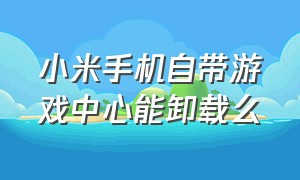 小米手机自带游戏中心能卸载么